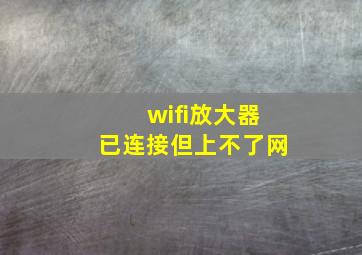 wifi放大器
已连接但上不了网